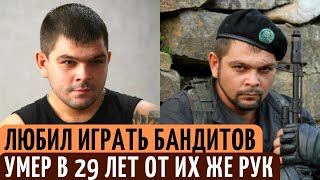 ЛЮБИЛ ИГРАТЬ БАНДИТОВ
УМЕР В 29 ЛЕТ ОТ ИХ ЖЕ РУК